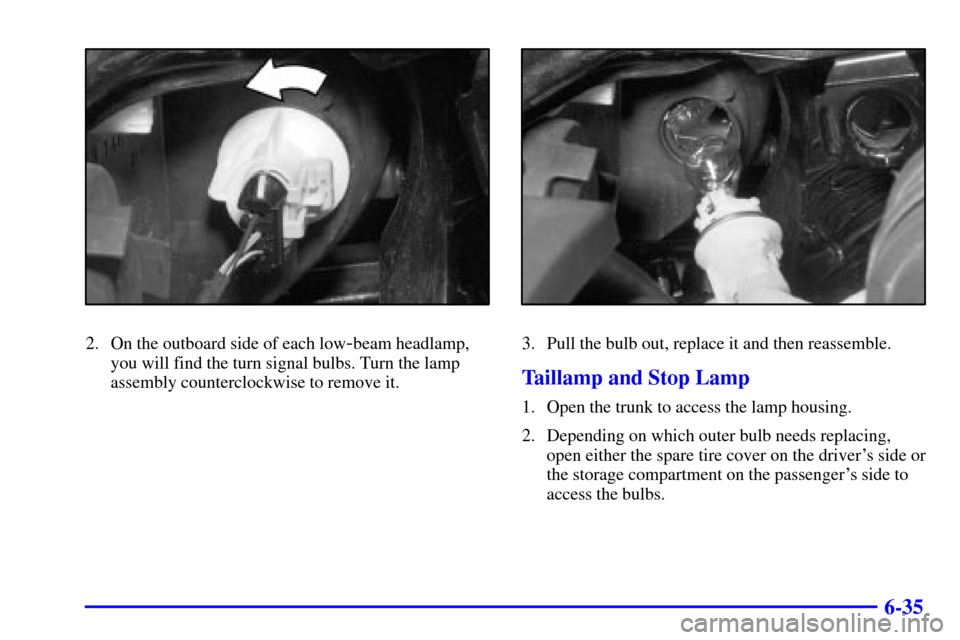 2. On the outboard side of each low-beam headlamp, you will find the turn signal bulbs. Turn the lamp assembly counterclockwise to remove it.

3. Pull the bulb out, replace it and then reassemble.

Taillamp and Stop Lamp

1. Open the trunk to access the lamp housing.

2. Depending on which outer bulb needs replacing, open either the spare tire cover on the driver's side or the storage compartment on the passenger's side to access the bulbs.

6-35

carmanualsonline.info